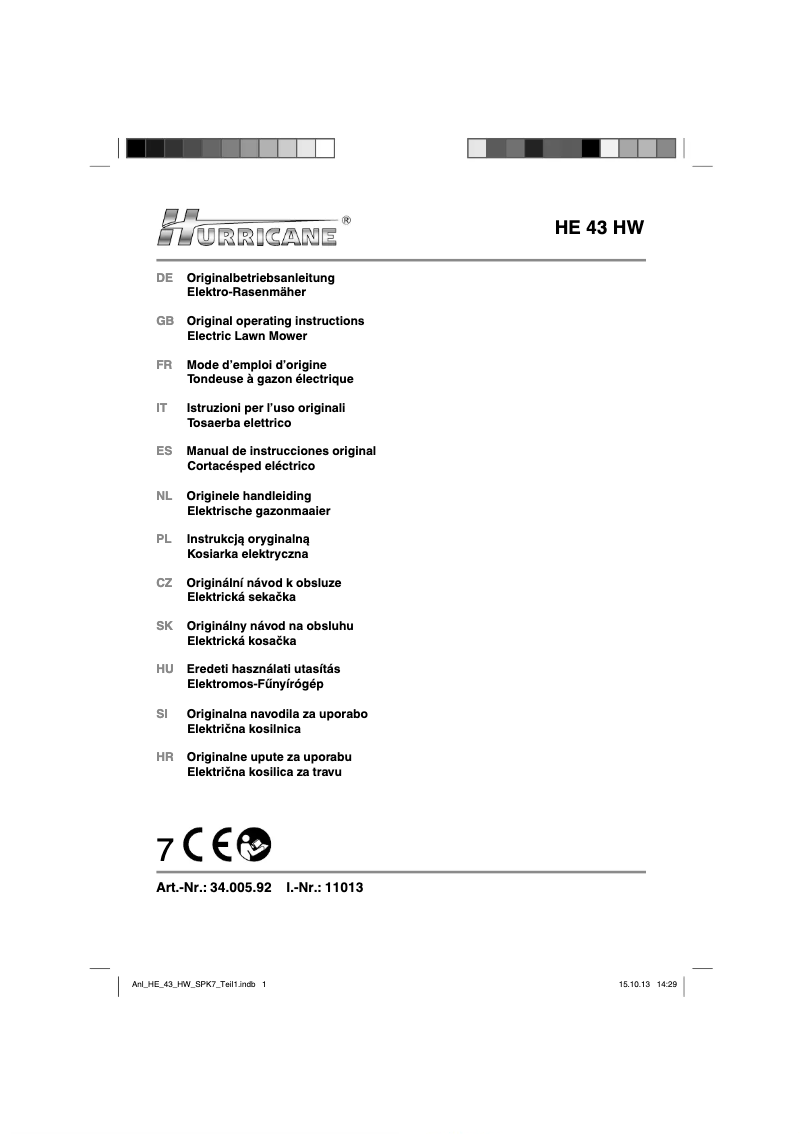 HURRICANE®

HE 43 HW

DE Originalbetriebsanleitung
Elektro-Rasenmäher

GB Original operating instructions
Electric Lawn Mower

FR Mode d'emploi d'origine
Tondeuse à gazon électrique

IT Istruzioni per l'uso originali
Tosaerba elettrico

ES Manual de instrucciones original
Cortacésped eléctrico

NL Originele handleiding
Elektrische gazonmaaier

PL Instrukcją oryginalną
Kosiarka elektryczna

CZ Originální návod k obsluze
Elektrická sekačka

SK Originálny návod na obsluhu
Elektrická kosačka

HU Eredeti használati utasítás
Elektromos-Fűnyírógép

SI Originalna navodila za uporabo
Električna kosilnica

HR Originalne upute za uporabu
Električna kosilica za travu

7 CE

Art.-Nr.: 34.005.92 I.-Nr.: 11013

Anl_HE_43_HW_SPK7_Teil1.indb 1

15.10.13 14:29